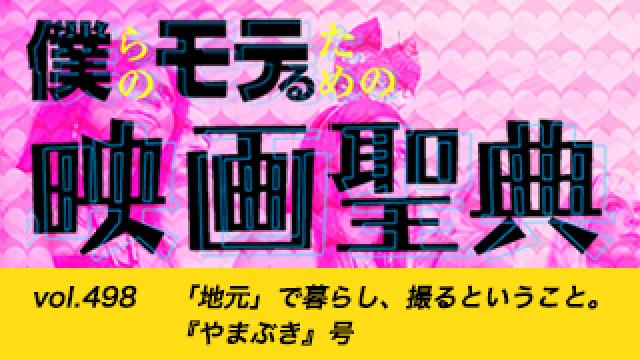 僕らのモテるための

映画聖典

vol.498 「地元」で暮らし、撮るということ。『やまぶき』号